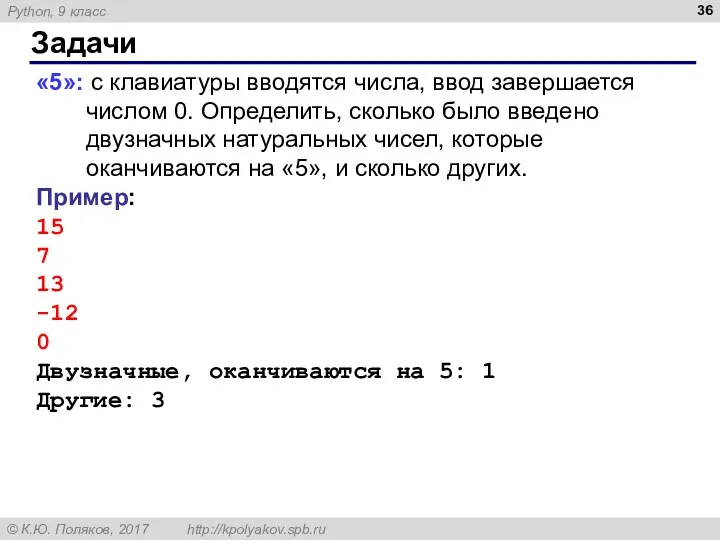 Python, 9 класс

36

Задачи

«5»: с клавиатуры вводятся числа, ввод завершается числом 0. Определить, сколько было введено двузначных натуральных чисел, которые оканчиваются на «5», и сколько других.

Пример:
15
7
13
-12
0
Двузначные, оканчиваются на 5: 1
Другие: 3

© К.Ю. Поляков, 2017 http://kpolyakov.spb.ru